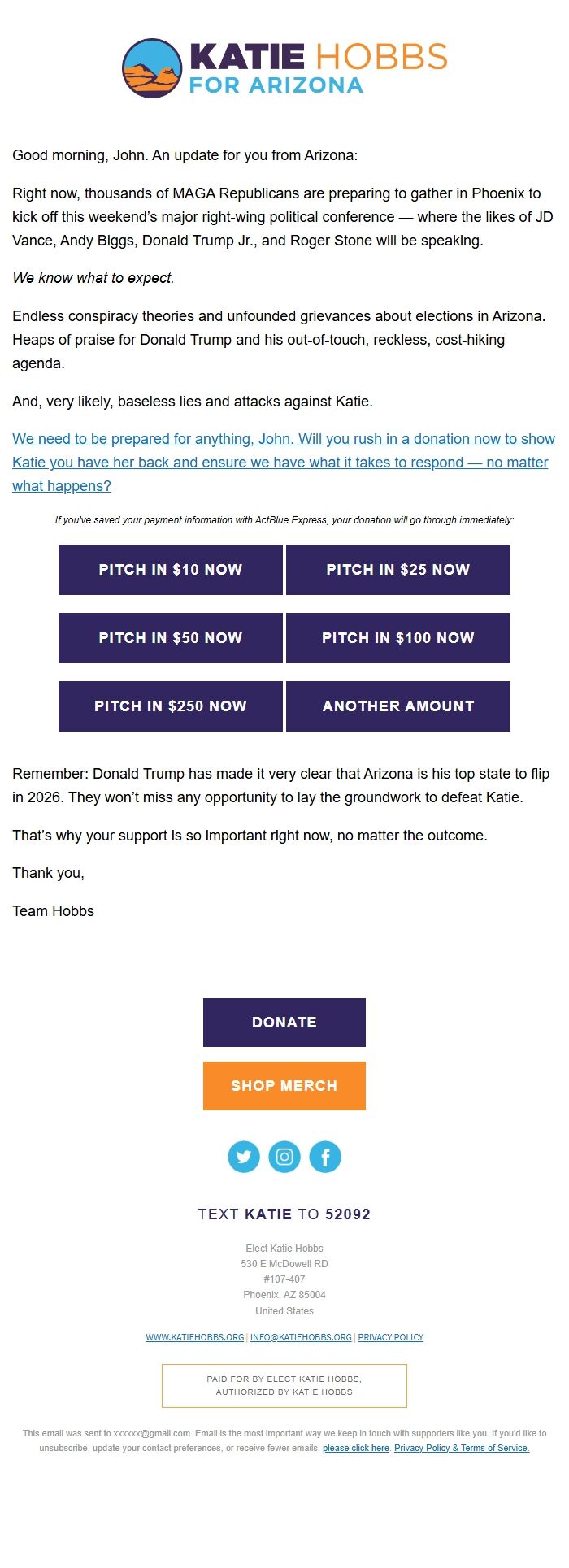 KATIE HOBBS
FOR ARIZONA

Good morning, John. An update for you from Arizona:

Right now, thousands of MAGA Republicans are preparing to gather in Phoenix to kick off this weekend's major right-wing political conference — where the likes of JD Vance, Andy Biggs, Donald Trump Jr., and Roger Stone will be speaking.

We know what to expect.

Endless conspiracy theories and unfounded grievances about elections in Arizona. Heaps of praise for Donald Trump and his out-of-touch, reckless, cost-hiking agenda.

And, very likely, baseless lies and attacks against Katie.

We need to be prepared for anything, John. Will you rush in a donation now to show Katie you have her back and ensure we have what it takes to respond — no matter what happens?

If you've saved your payment information with ActBlue Express, your donation will go through immediately:

PITCH IN $10 NOW
PITCH IN $25 NOW
PITCH IN $50 NOW
PITCH IN $100 NOW
PITCH IN $250 NOW
ANOTHER AMOUNT

Remember: Donald Trump has made it very clear that Arizona is his top state to flip in 2026. They won't miss any opportunity to lay the groundwork to defeat Katie.

That's why your support is so important right now, no matter the outcome.

Thank you,

Team Hobbs

DONATE

SHOP MERCH

TEXT KATIE TO 52092

Elect Katie Hobbs
530 E McDowell RD
#107-407
Phoenix, AZ 85004
United States

WWW.KATIEHOBBS.ORG | INFO@KATIEHOBBS.ORG | PRIVACY POLICY

PAID FOR BY ELECT KATIE HOBBS,
AUTHORIZED BY KATIE HOBBS

This email was sent to xxxxxx@gmail.com. Email is the most important way we keep in touch with supporters like you. If you'd like to unsubscribe, update your contact preferences, or receive fewer emails, please click here. Privacy Policy & Terms of Service.